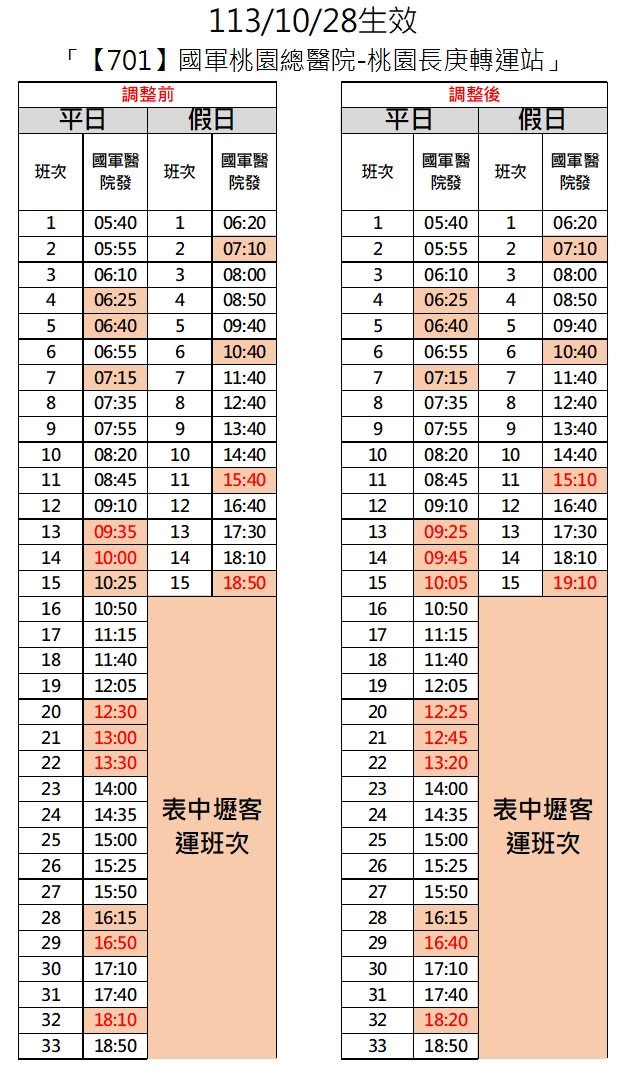 113/10/28生效

「【701】國軍桃園總醫院-桃園長庚轉運站」

調整前

| 平日 | | 假日 | |
|---|---|---|---|
| 班次 | 國軍醫院發 | 班次 | 國軍醫院發 |
| 1 | 05:40 | 1 | 06:20 |
| 2 | 05:55 | 2 | 07:10 |
| 3 | 06:10 | 3 | 08:00 |
| 4 | 06:25 | 4 | 08:50 |
| 5 | 06:40 | 5 | 09:40 |
| 6 | 06:55 | 6 | 10:40 |
| 7 | 07:15 | 7 | 11:40 |
| 8 | 07:35 | 8 | 12:40 |
| 9 | 07:55 | 9 | 13:40 |
| 10 | 08:20 | 10 | 14:40 |
| 11 | 08:45 | 11 | 15:40 |
| 12 | 09:10 | 12 | 16:40 |
| 13 | 09:35 | 13 | 17:30 |
| 14 | 10:00 | 14 | 18:10 |
| 15 | 10:25 | 15 | 18:50 |
| 16 | 10:50 | 表中壢客運班次 | |
| 17 | 11:15 | | |
| 18 | 11:40 | | |
| 19 | 12:05 | | |
| 20 | 12:30 | | |
| 21 | 13:00 | | |
| 22 | 13:30 | | |
| 23 | 14:00 | | |
| 24 | 14:35 | | |
| 25 | 15:00 | | |
| 26 | 15:25 | | |
| 27 | 15:50 | | |
| 28 | 16:15 | | |
| 29 | 16:50 | | |
| 30 | 17:10 | | |
| 31 | 17:40 | | |
| 32 | 18:10 | | |
| 33 | 18:50 | | |

調整後

| 平日 | | 假日 | |
|---|---|---|---|
| 班次 | 國軍醫院發 | 班次 | 國軍醫院發 |
| 1 | 05:40 | 1 | 06:20 |
| 2 | 05:55 | 2 | 07:10 |
| 3 | 06:10 | 3 | 08:00 |
| 4 | 06:25 | 4 | 08:50 |
| 5 | 06:40 | 5 | 09:40 |
| 6 | 06:55 | 6 | 10:40 |
| 7 | 07:15 | 7 | 11:40 |
| 8 | 07:35 | 8 | 12:40 |
| 9 | 07:55 | 9 | 13:40 |
| 10 | 08:20 | 10 | 14:40 |
| 11 | 08:45 | 11 | 15:10 |
| 12 | 09:10 | 12 | 16:40 |
| 13 | 09:25 | 13 | 17:30 |
| 14 | 09:45 | 14 | 18:10 |
| 15 | 10:05 | 15 | 19:10 |
| 16 | 10:50 | 表中壢客運班次 | |
| 17 | 11:15 | | |
| 18 | 11:40 | | |
| 19 | 12:05 | | |
| 20 | 12:25 | | |
| 21 | 12:45 | | |
| 22 | 13:20 | | |
| 23 | 14:00 | | |
| 24 | 14:35 | | |
| 25 | 15:00 | | |
| 26 | 15:25 | | |
| 27 | 15:50 | | |
| 28 | 16:15 | | |
| 29 | 16:40 | | |
| 30 | 17:10 | | |
| 31 | 17:40 | | |
| 32 | 18:20 | | |
| 33 | 18:50 | | |